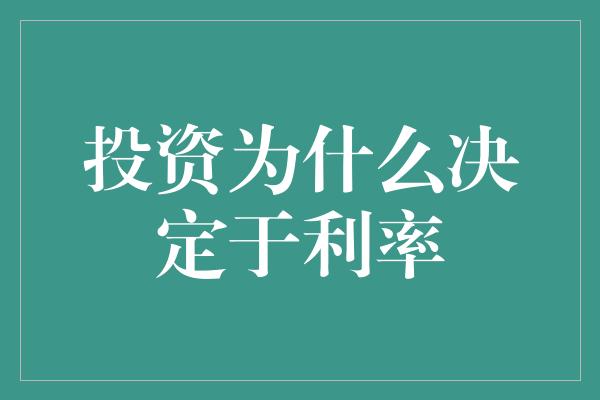 投资为什么决定于利率